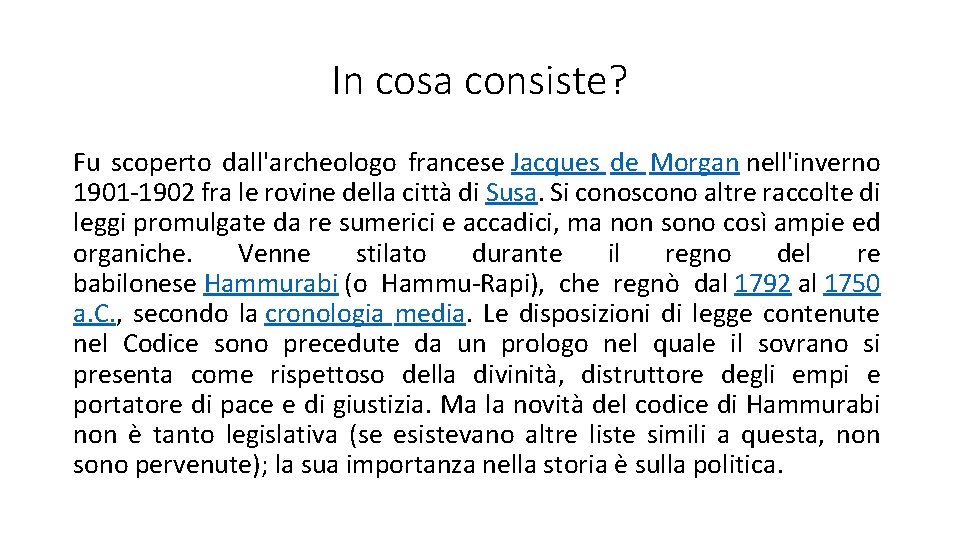 In cosa consiste?

Fu scoperto dall'archeologo francese Jacques de Morgan nell'inverno 1901-1902 fra le rovine della città di Susa. Si conoscono altre raccolte di leggi promulgate da re sumerici e accadici, ma non sono così ampie ed organiche. Venne stilato durante il regno del re babilonese Hammurabi (o Hammu-Rapi), che regnò dal 1792 al 1750 a.C., secondo la cronologia media. Le disposizioni di legge contenute nel Codice sono precedute da un prologo nel quale il sovrano si presenta come rispettoso della divinità, distruttore degli empi e portatore di pace e di giustizia. Ma la novità del codice di Hammurabi non è tanto legislativa (se esistevano altre liste simili a questa, non sono pervenute); la sua importanza nella storia è sulla politica.